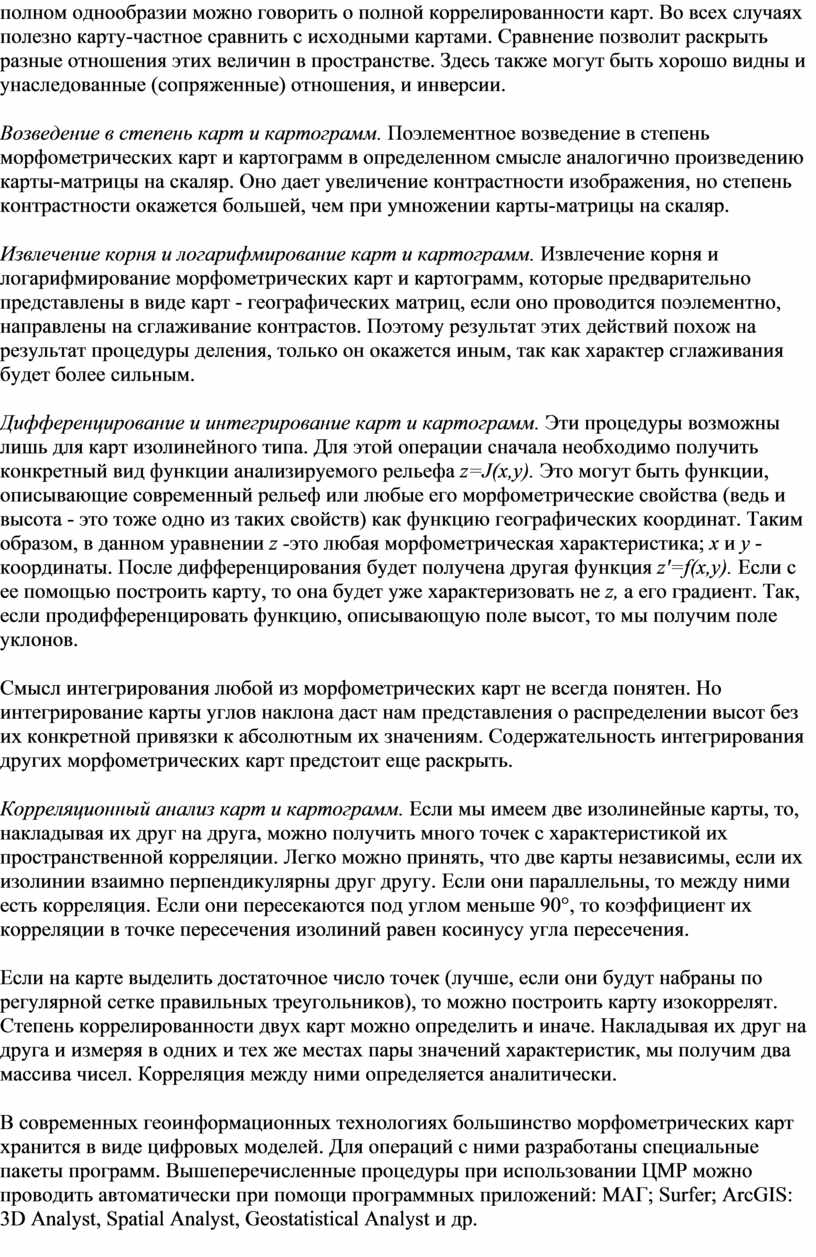 полном однообразии можно говорить о полной коррелированности карт. Во всех случаях полезно карту-частное сравнить с исходными картами. Сравнение позволит раскрыть разные отношения этих величин в пространстве. Здесь также могут быть хорошо видны и унаследованные (сопряженные) отношения, и инверсии.

Возведение в степень карт и картограмм. Поэлементное возведение в степень морфометрических карт и картограмм в определенном смысле аналогично произведению карты-матрицы на скаляр. Оно дает увеличение контрастности изображения, но степень контрастности окажется большей, чем при умножении карты-матрицы на скаляр.

Извлечение корня и логарифмирование карт и картограмм. Извлечение корня и логарифмирование морфометрических карт и картограмм, которые предварительно представлены в виде карт - географических матриц, если оно проводится поэлементно, направлены на сглаживание контрастов. Поэтому результат этих действий похож на результат процедуры деления, только он окажется иным, так как характер сглаживания будет более сильным.

Дифференцирование и интегрирование карт и картограмм. Эти процедуры возможны лишь для карт изолинейного типа. Для этой операции сначала необходимо получить конкретный вид функции анализируемого рельефа $z=J(x,y)$. Это могут быть функции, описывающие современный рельеф или любые его морфометрические свойства (ведь и высота - это тоже одно из таких свойств) как функцию географических координат. Таким образом, в данном уравнении $z$ -это любая морфометрическая характеристика; $x$ и $y$ - координаты. После дифференцирования будет получена другая функция $z'=f(x,y)$. Если с ее помощью построить карту, то она будет уже характеризовать не $z$, а его градиент. Так, если продифференцировать функцию, описывающую поле высот, то мы получим поле уклонов.

Смысл интегрирования любой из морфометрических карт не всегда понятен. Но интегрирование карты углов наклона даст нам представления о распределении высот без их конкретной привязки к абсолютным их значениям. Содержательность интегрирования других морфометрических карт предстоит еще раскрыть.

Корреляционный анализ карт и картограмм. Если мы имеем две изолинейные карты, то, накладывая их друг на друга, можно получить много точек с характеристикой их пространственной корреляции. Легко можно принять, что две карты независимы, если их изолинии взаимно перпендикулярны друг другу. Если они параллельны, то между ними есть корреляция. Если они пересекаются под углом меньше 90°, то коэффициент их корреляции в точке пересечения изолиний равен косинусу угла пересечения.

Если на карте выделить достаточное число точек (лучше, если они будут набраны по регулярной сетке правильных треугольников), то можно построить карту изокоррелят. Степень коррелированности двух карт можно определить и иначе. Накладывая их друг на друга и измеряя в одних и тех же местах пары значений характеристик, мы получим два массива чисел. Корреляция между ними определяется аналитически.

В современных геоинформационных технологиях большинство морфометрических карт хранится в виде цифровых моделей. Для операций с ними разработаны специальные пакеты программ. Вышеперечисленные процедуры при использовании ЦМР можно проводить автоматически при помощи программных приложений: МАГ; Surfer; ArcGIS: 3D Analyst, Spatial Analyst, Geostatistical Analyst и др.